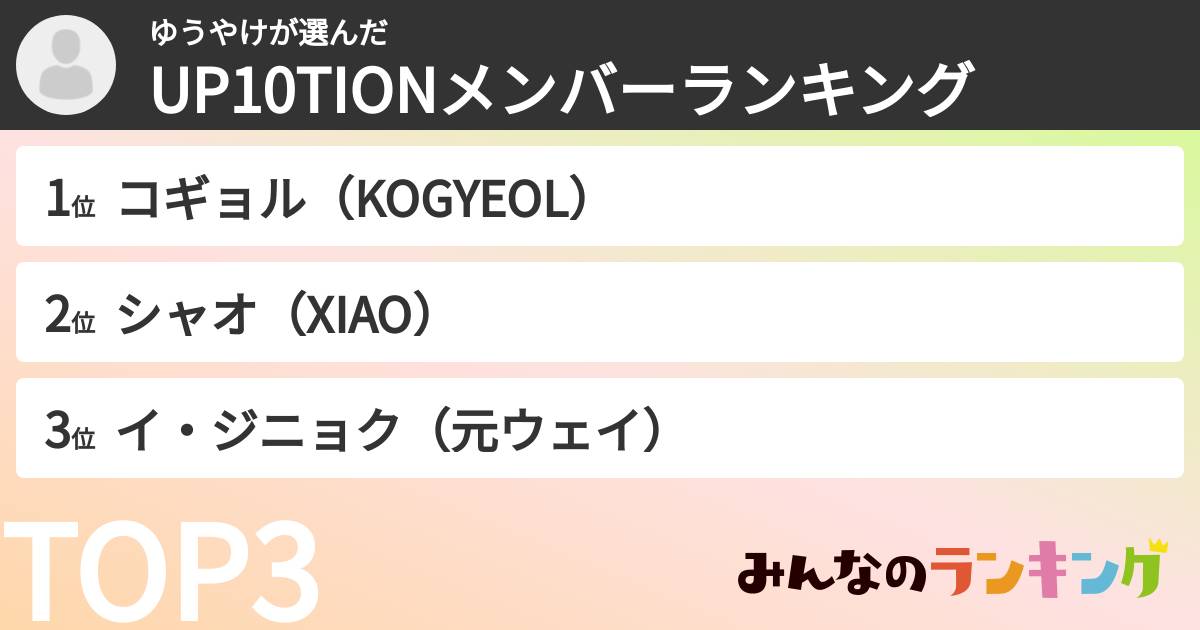 ゆうやけが選んだ
UP10TIONメンバーランキング

1位 コギョル（KOGYEOL）

2位 シャオ（XIAO）

3位 イ・ジニョク（元ウェイ）

TOP3

みんなのランキング